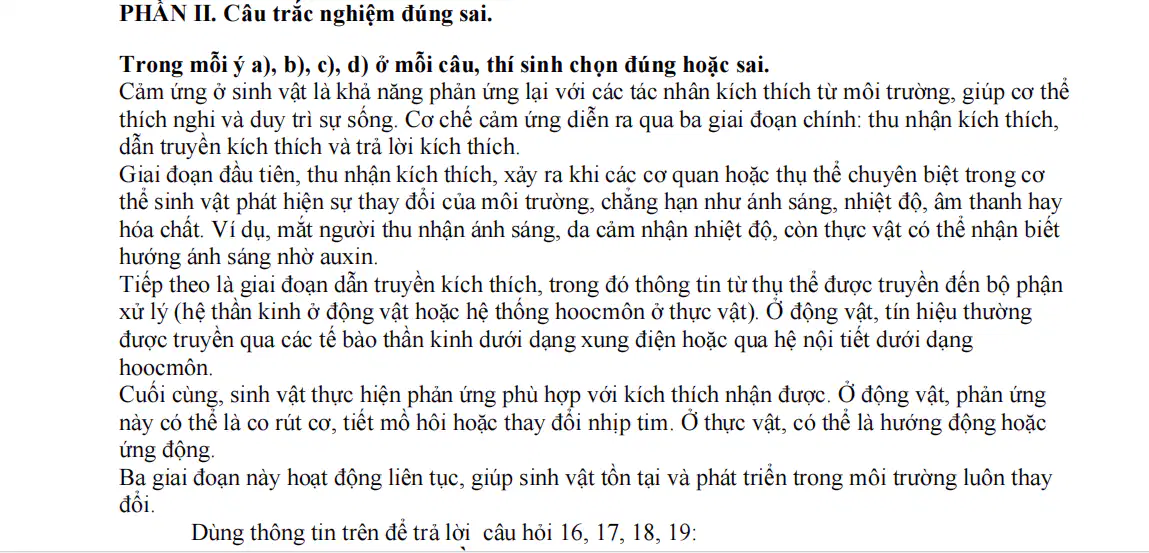 PHẦN II. Câu trắc nghiệm đúng sai.

Trong mỗi ý a), b), c), d) ở mỗi câu, thí sinh chọn đúng hoặc sai.
Cảm ứng ở sinh vật là khả năng phản ứng lại với các tác nhân kích thích từ môi trường, giúp cơ thể thích nghi và duy trì sự sống. Cơ chế cảm ứng diễn ra qua ba giai đoạn chính: thu nhận kích thích, dẫn truyền kích thích và trả lời kích thích.
Giai đoạn đầu tiên, thu nhận kích thích, xảy ra khi các cơ quan hoặc thụ thể chuyên biệt trong cơ thể sinh vật phát hiện sự thay đổi của môi trường, chẳng hạn như ánh sáng, nhiệt độ, âm thanh hay hóa chất. Ví dụ, mắt người thu nhận ánh sáng, da cảm nhận nhiệt độ, còn thực vật có thể nhận biết hướng ánh sáng nhờ auxin.
Tiếp theo là giai đoạn dẫn truyền kích thích, trong đó thông tin từ thụ thể được truyền đến bộ phận xử lý (hệ thần kinh ở động vật hoặc hệ thống hoocmôn ở thực vật). Ở động vật, tín hiệu thường được truyền qua các tế bào thần kinh dưới dạng xung điện hoặc qua hệ nội tiết dưới dạng hoocmôn.
Cuối cùng, sinh vật thực hiện phản ứng phù hợp với kích thích nhận được. Ở động vật, phản ứng này có thể là co rút cơ, tiết mồ hôi hoặc thay đổi nhịp tim. Ở thực vật, có thể là hướng động hoặc ứng động.
Ba giai đoạn này hoạt động liên tục, giúp sinh vật tồn tại và phát triển trong môi trường luôn thay đổi.
Dùng thông tin trên để trả lời câu hỏi 16, 17, 18, 19: